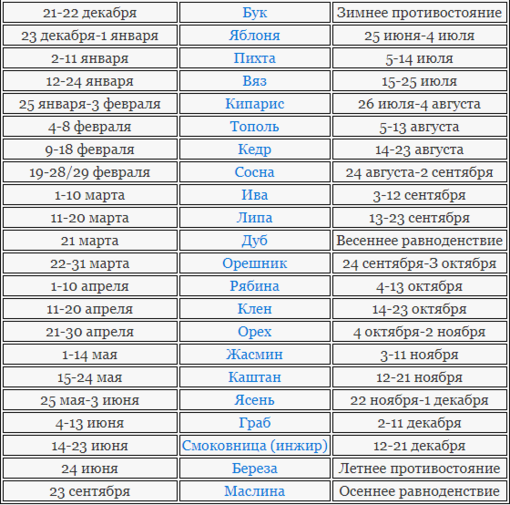 | 21-22 декабря | Бук | Зимнее противостояние |
|---|---|---|
| 23 декабря-1 января | Яблоня | 25 июня-4 июля |
| 2-11 января | Пихта | 5-14 июля |
| 12-24 января | Вяз | 15-25 июля |
| 25 января-3 февраля | Кипарис | 26 июля-4 августа |
| 4-8 февраля | Тополь | 5-13 августа |
| 9-18 февраля | Кедр | 14-23 августа |
| 19-28/29 февраля | Сосна | 24 августа-2 сентября |
| 1-10 марта | Ива | 3-12 сентября |
| 11-20 марта | Липа | 13-23 сентября |
| 21 марта | Дуб | Весеннее равноденствие |
| 22-31 марта | Орешник | 24 сентября-3 октября |
| 1-10 апреля | Рябина | 4-13 октября |
| 11-20 апреля | Клен | 14-23 октября |
| 21-30 апреля | Орех | 4 октября-2 ноября |
| 1-14 мая | Жасмин | 3-11 ноября |
| 15-24 мая | Каштан | 12-21 ноября |
| 25 мая-3 июня | Ясень | 22 ноября-1 декабря |
| 4-13 июня | Граб | 2-11 декабря |
| 14-23 июня | Смоковница (инжир) | 12-21 декабря |
| 24 июня | Береза | Летнее противостояние |
| 23 сентября | Маслина | Осеннее равноденствие |